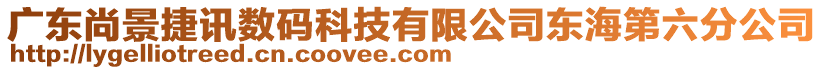 广东尚景捷讯数码科技有限公司东海第六分公司
http://lygelliotreed.cn.coovee.com